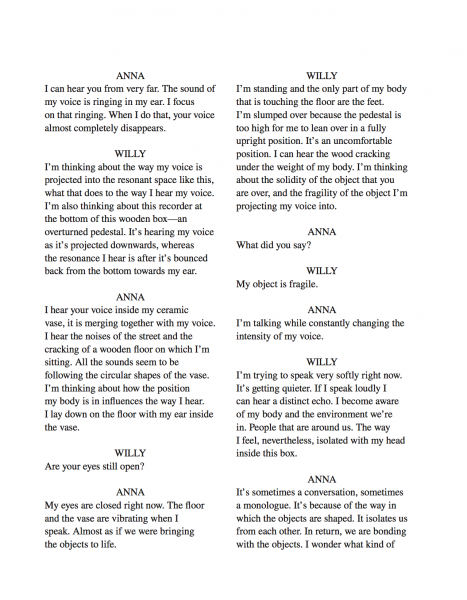 ANNA
I can hear you from very far. The sound of my voice is ringing in my ear. I focus on that ringing. When I do that, your voice almost completely disappears.

WILLY
I'm thinking about the way my voice is projected into the resonant space like this, what that does to the way I hear my voice. I'm also thinking about this recorder at the bottom of this wooden box—an overturned pedestal. It's hearing my voice as it's projected downwards, whereas the resonance I hear is after it's bounced back from the bottom towards my ear.

ANNA
I hear your voice inside my ceramic vase, it is merging together with my voice. I hear the noises of the street and the cracking of a wooden floor on which I'm sitting. All the sounds seem to be following the circular shapes of the vase. I'm thinking about how the position my body is in influences the way I hear. I lay down on the floor with my ear inside the vase.

WILLY
Are your eyes still open?

ANNA
My eyes are closed right now. The floor and the vase are vibrating when I speak. Almost as if we were bringing the objects to life.

WILLY
I'm standing and the only part of my body that is touching the floor are the feet. I'm slumped over because the pedestal is too high for me to lean over in a fully upright position. It's an uncomfortable position. I can hear the wood cracking under the weight of my body. I'm thinking about the solidity of the object that you are over, and the fragility of the object I'm projecting my voice into.

ANNA
What did you say?

WILLY
My object is fragile.

ANNA
I'm talking while constantly changing the intensity of my voice.

WILLY
I'm trying to speak very softly right now. It's getting quieter. If I speak loudly I can hear a distinct echo. I become aware of my body and the environment we're in. People that are around us. The way I feel, nevertheless, isolated with my head inside this box.

ANNA
It's sometimes a conversation, sometimes a monologue. It's because of the way in which the objects are shaped. It isolates us from each other. In return, we are bonding with the objects. I wonder what kind of